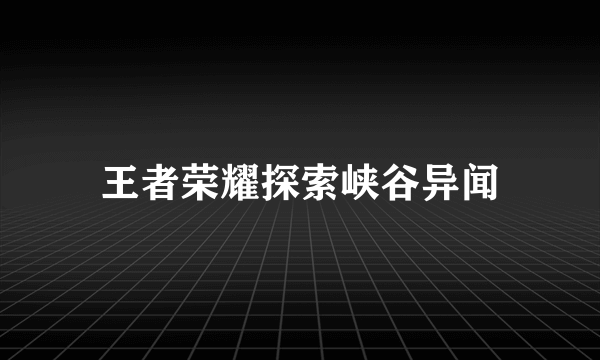 王者荣耀探索峡谷异闻